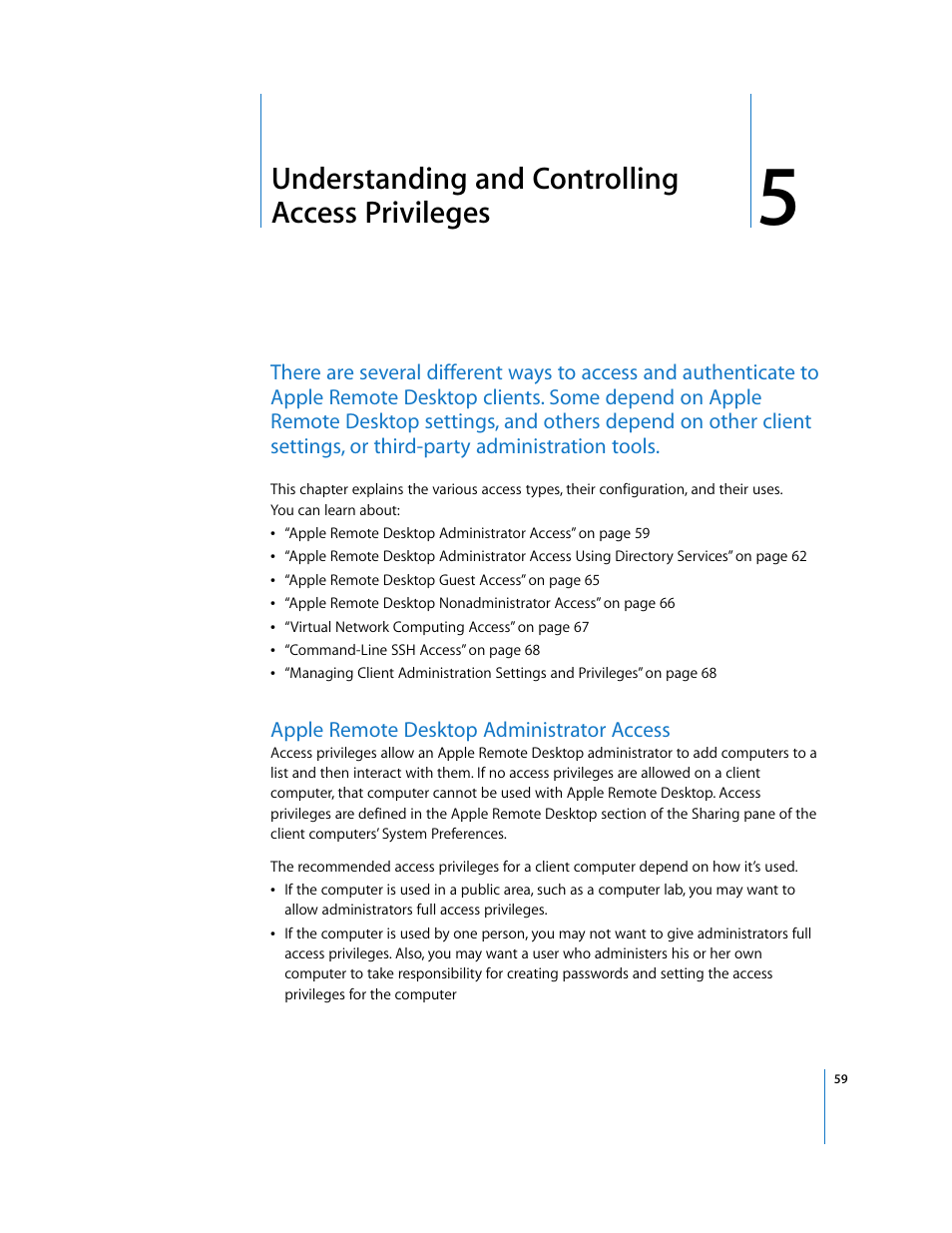 Understanding and Controlling Access Privileges

5

There are several different ways to access and authenticate to Apple Remote Desktop clients. Some depend on Apple Remote Desktop settings, and others depend on other client settings, or third-party administration tools.

This chapter explains the various access types, their configuration, and their uses. You can learn about:

• "Apple Remote Desktop Administrator Access" on page 59
• "Apple Remote Desktop Administrator Access Using Directory Services" on page 62
• "Apple Remote Desktop Guest Access" on page 65
• "Apple Remote Desktop Nonadministrator Access" on page 66
• "Virtual Network Computing Access" on page 67
• "Command-Line SSH Access" on page 68
• "Managing Client Administration Settings and Privileges" on page 68

Apple Remote Desktop Administrator Access

Access privileges allow an Apple Remote Desktop administrator to add computers to a list and then interact with them. If no access privileges are allowed on a client computer, that computer cannot be used with Apple Remote Desktop. Access privileges are defined in the Apple Remote Desktop section of the Sharing pane of the client computers' System Preferences.

The recommended access privileges for a client computer depend on how it's used.

• If the computer is used in a public area, such as a computer lab, you may want to allow administrators full access privileges.
• If the computer is used by one person, you may not want to give administrators full access privileges. Also, you may want a user who administers his or her own computer to take responsibility for creating passwords and setting the access privileges for the computer

59